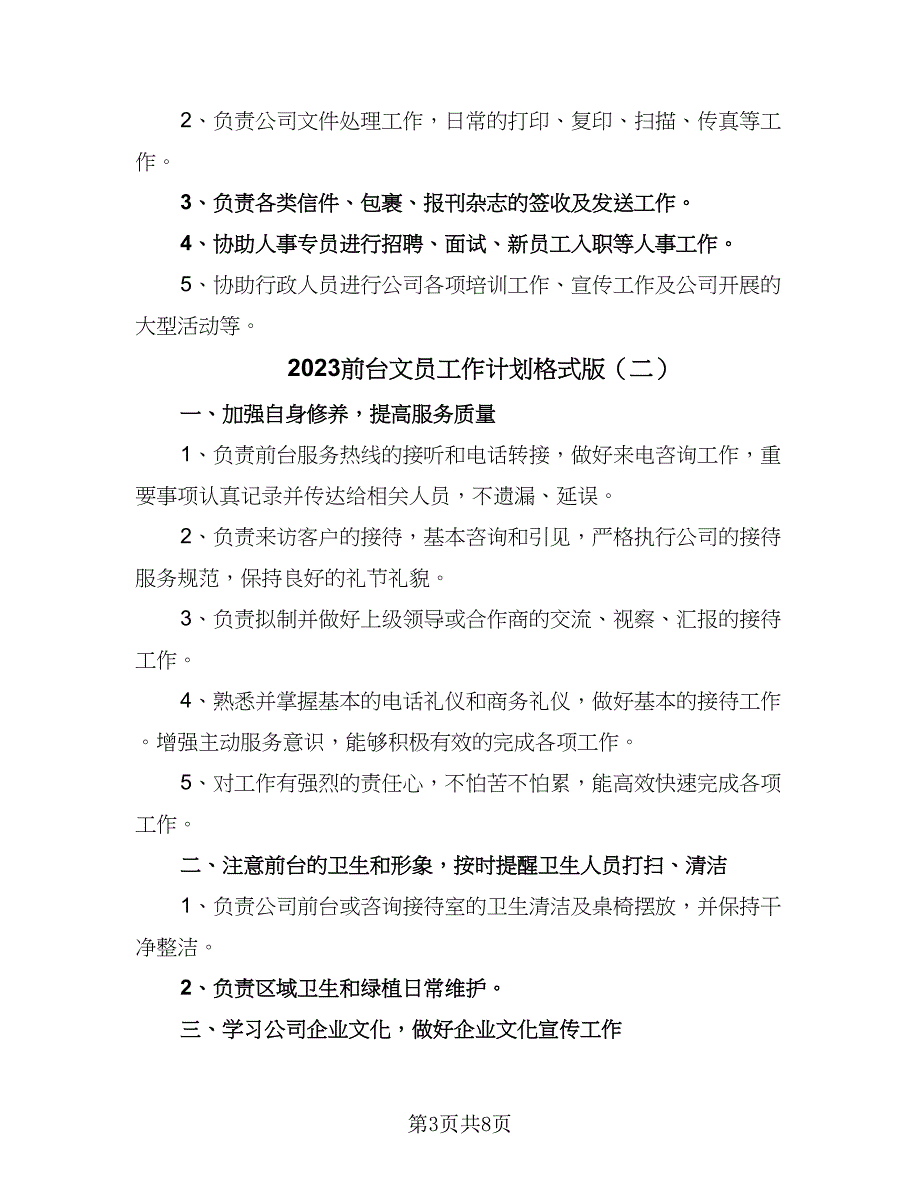 2、负责公司文件处理工作，日常的打印、复印、扫描、传真等工作。

3、负责各类信件、包裹、报刊杂志的签收及发送工作。

4、协助人事专员进行招聘、面试、新员工入职等人事工作。

5、协助行政人员进行公司各项培训工作、宣传工作及公司开展的大型活动等。

2023前台文员工作计划格式版（二）

一、加强自身修养，提高服务质量

1、负责前台服务热线的接听和电话转接，做好来电咨询工作，重要事项认真记录并传达给相关人员，不遗漏、延误。

2、负责来访客户的接待，基本咨询和引见，严格执行公司的接待服务规范，保持良好的礼节礼貌。

3、负责拟制并做好上级领导或合作商的交流、视察、汇报的接待工作。

4、熟悉并掌握基本的电话礼仪和商务礼仪，做好基本的接待工作。增强主动服务意识，能够积极有效的完成各项工作。

5、对工作有强烈的责任心，不怕苦不怕累，能高效快速完成各项工作。

二、注意前台的卫生和形象，按时提醒卫生人员打扫、清洁

1、负责公司前台或咨询接待室的卫生清洁及桌椅摆放，并保持干净整洁。

2、负责区域卫生和绿植日常维护。

三、学习公司企业文化，做好企业文化宣传工作

第3页共8页